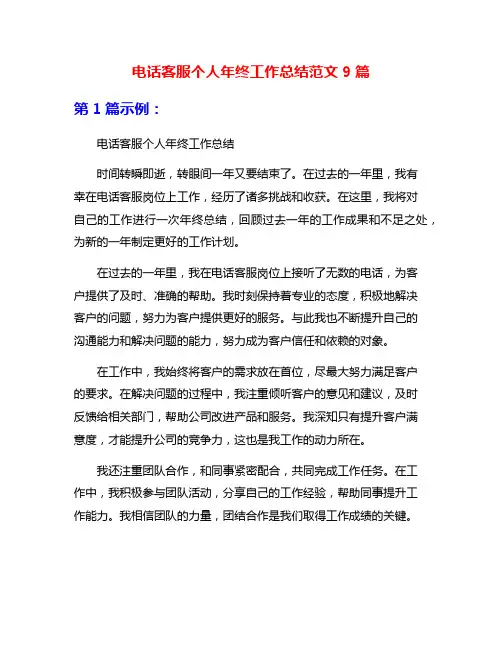 电话客服个人年终工作总结范文 9 篇

第 1 篇示例：

电话客服个人年终工作总结

时间转瞬即逝，转眼间一年又要结束了。在过去的一年里，我有幸在电话客服岗位上工作，经历了诸多挑战和收获。在这里，我将对自己的工作进行一次年终总结，回顾过去一年的工作成果和不足之处，为新的一年制定更好的工作计划。

在过去的一年里，我在电话客服岗位上接听了无数的电话，为客户提供了及时、准确的帮助。我时刻保持着专业的态度，积极地解决客户的问题，努力为客户提供更好的服务。与此我也不断提升自己的沟通能力和解决问题的能力，努力成为客户信任和依赖的对象。

在工作中，我始终将客户的需求放在首位，尽最大努力满足客户的要求。在解决问题的过程中，我注重倾听客户的意见和建议，及时反馈给相关部门，帮助公司改进产品和服务。我深知只有提升客户满意度，才能提升公司的竞争力，这也是我工作的动力所在。

我还注重团队合作，和同事紧密配合，共同完成工作任务。在工作中，我积极参与团队活动，分享自己的工作经验，帮助同事提升工作能力。我相信团队的力量，团结合作是我们取得工作成绩的关键。